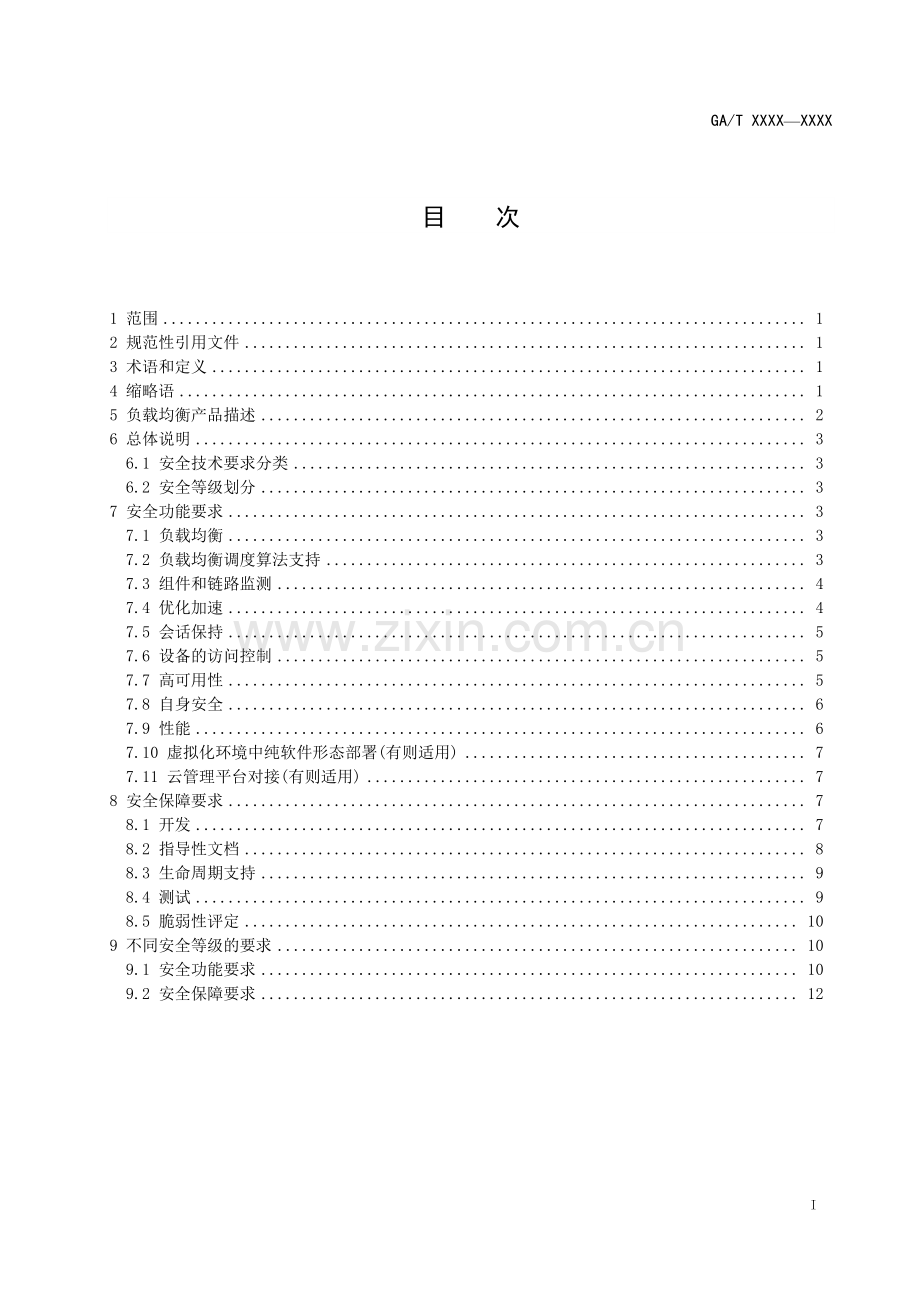 GA/T XXXX—XXXX

目 次

1 范围 1
2 规范性引用文件 1
3 术语和定义 1
4 缩略语 1
5 负载均衡产品描述 2
6 总体说明 3
6.1 安全技术要求分类 3
6.2 安全等级划分 3
7 安全功能要求 3
7.1 负载均衡 3
7.2 负载均衡调度算法支持 3
7.3 组件和链路监测 4
7.4 优化加速 4
7.5 会话保持 5
7.6 设备的访问控制 5
7.7 高可用性 5
7.8 自身安全 6
7.9 性能 6
7.10 虚拟化环境中纯软件形态部署(有则适用) 7
7.11 云管理平台对接(有则适用) 7
8 安全保障要求 7
8.1 开发 7
8.2 指导性文档 8
8.3 生命周期支持 9
8.4 测试 9
8.5 脆弱性评定 10
9 不同安全等级的要求 10
9.1 安全功能要求 10
9.2 安全保障要求 12

I

www.zixin.com.cn